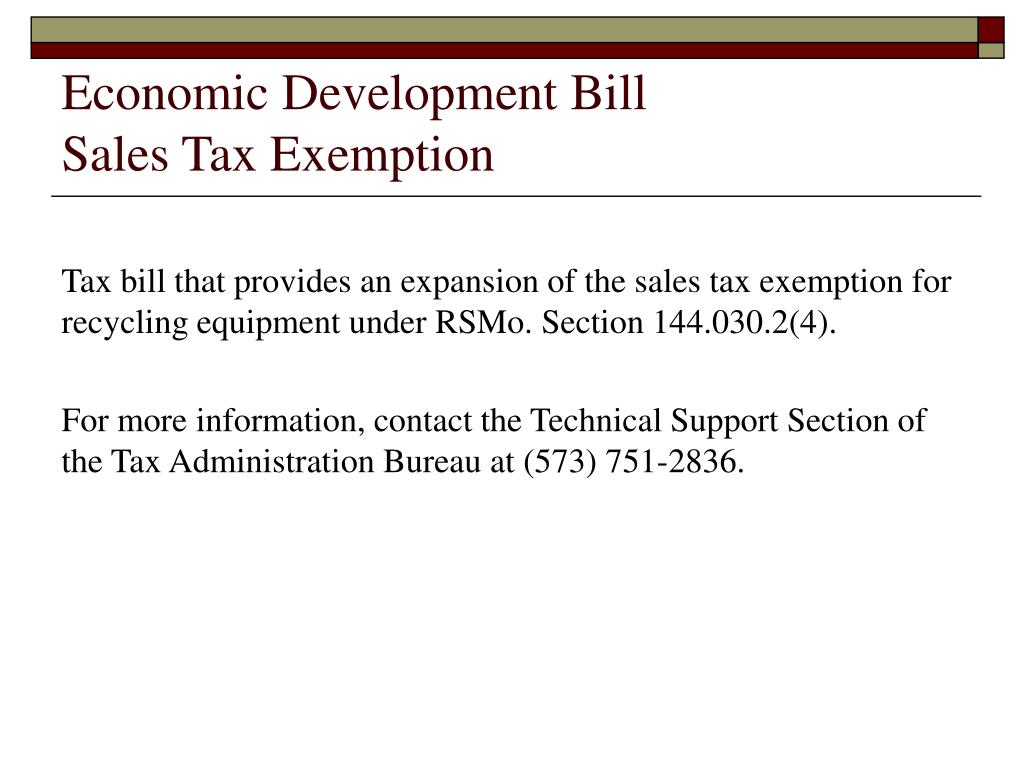 Economic Development Bill
Sales Tax Exemption

Tax bill that provides an expansion of the sales tax exemption for recycling equipment under RSMo. Section 144.030.2(4).

For more information, contact the Technical Support Section of the Tax Administration Bureau at (573) 751-2836.